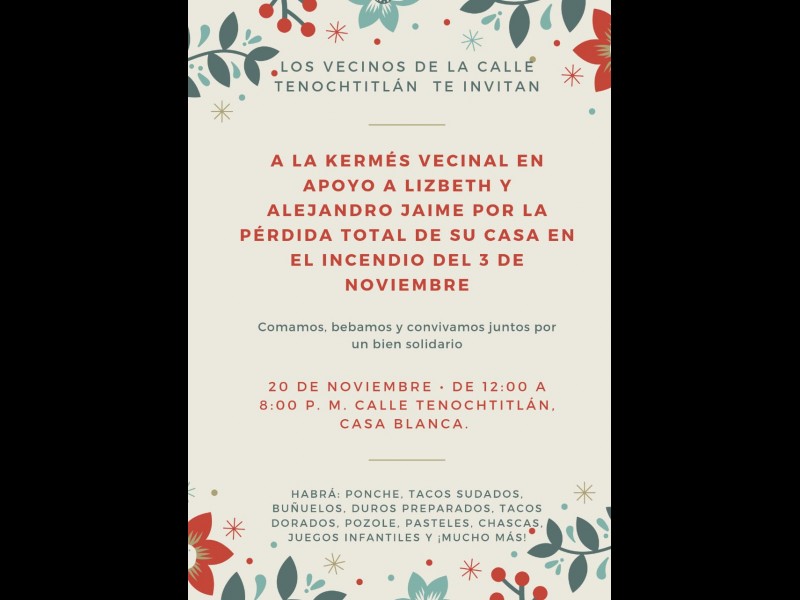 LOS VECINOS DE LA CALLE TENOCHTITLÁN TE INVITAN

A LA KERMÉS VECINAL EN APOYO A LIZBETH Y ALEJANDRO JAIME POR LA PÉRDIDA TOTAL DE SU CASA EN EL INCENDIO DEL 3 DE NOVIEMBRE

Comamos, bebamos y convivamos juntos por un bien solidario

20 DE NOVIEMBRE • DE 12:00 A 8:00 P. M. CALLE TENOCHTITLÁN, CASA BLANCA.

HABRÁ: PONCHE, TACOS SUDADOS, BUÑUELOS, DUROS PREPARADOS, TACOS DORADOS, POZOLE, PASTELES, CHASCAS, JUEGOS INFANTILES Y ¡MUCHO MÁS!